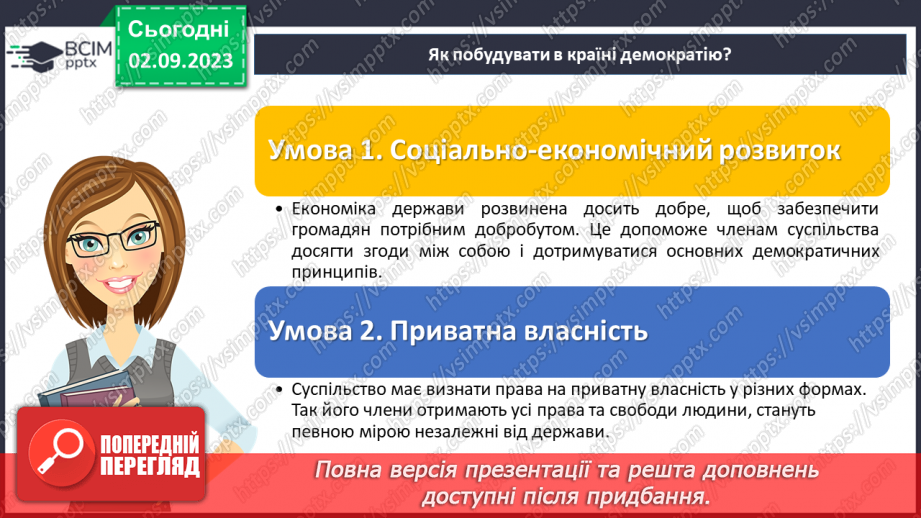 ВСІМ pptx

Сьогодні 02.09.2023

Як побудувати в країні демократію?

Умова 1. Соціально-економічний розвиток

• Економіка держави розвинена досить добре, щоб забезпечити громадян потрібним добробутом. Це допоможе членам суспільства досягти згоди між собою і дотримуватися основних демократичних принципів.

Умова 2. Приватна власність

• Суспільство має визнати права на приватну власність у різних формах. Так його члени отримають усі права та свободи людини, стануть певною мірою незалежні від держави.

ПОПЕРЕДНІЙ ПЕРЕГЛЯД

Повна версія презентації та решта доповнень доступні після придбання.

https://vsimpptx.com